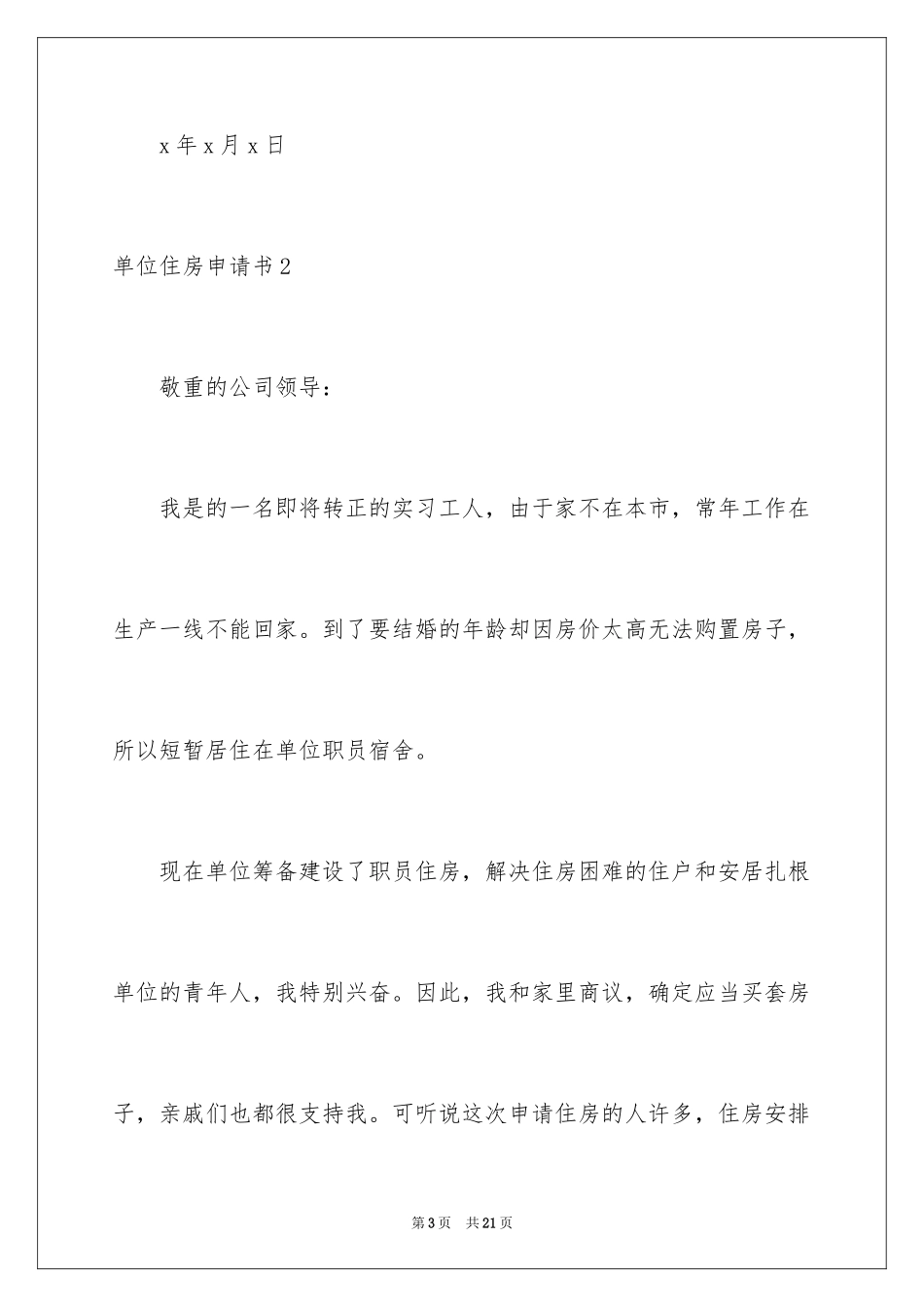 x 年 x 月 x 日

单位住房申请书 2

敬重的公司领导：

我是的一名即将转正的实习工人，由于家不在本市，常年工作在生产一线不能回家。到了要结婚的年龄却因房价太高无法购置房子，所以短暂居住在单位职员宿舍。

现在单位筹备建设了职员住房，解决住房困难的住户和安居扎根单位的青年人，我特别兴奋。因此，我和家里商议，确定应当买套房子，亲戚们也都很支持我。可听说这次申请住房的人许多，住房安排

第 3 页　共 21 页